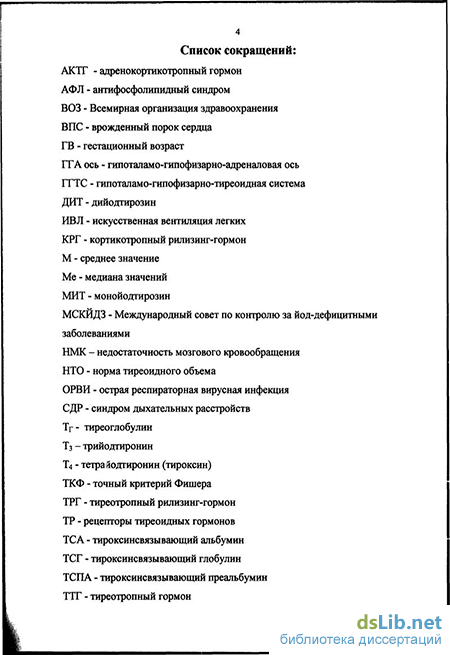 4

Список сокращений:

АКТГ - адренокортикотропный гормон

АФЛ - антифосфолипидный синдром

ВОЗ - Всемирная организация здравоохранения

ВПС - врожденный порок сердца

ГВ - гестационный возраст

ГГА ось - гипоталамо-гипофизарно-адреналовая ось

ГГТС - гипоталамо-гипофизарно-тиреоидная система

ДИТ - дийодтирозин

ИВЛ - искусственная вентиляция легких

КРГ - кортикотропный рилизинг-гормон

М - среднее значение

Ме - медиана значений

МИТ - монойодтирозин

МСКЙДЗ - Международный совет по контролю за йод-дефицитными заболеваниями

НМК – недостаточность мозгового кровообращения

НТО - норма тиреоидного объема

ОРВИ - острая респираторная вирусная инфекция

СДР - синдром дыхательных расстройств

$Т_Г$ - тиреоглобулин

$Т_3$ – трийодтиронин

$Т_4$ - тетрайодтиронин (тироксин)

ТКФ - точный критерий Фишера

ТРГ - тиреотропный рилизинг-гормон

ТР - рецепторы тиреоидных гормонов

ТСА - тироксинсвязывающий альбумин

ТСГ - тироксинсвязывающий глобулин

ТСПА - тироксинсвязывающий преальбумин

ТТГ - тиреотропный гормон

dsLib.net
библиотека диссертаций